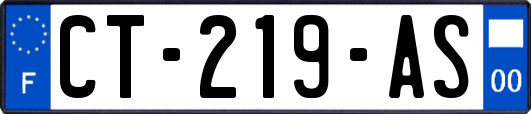 F
CT-219-AS
00